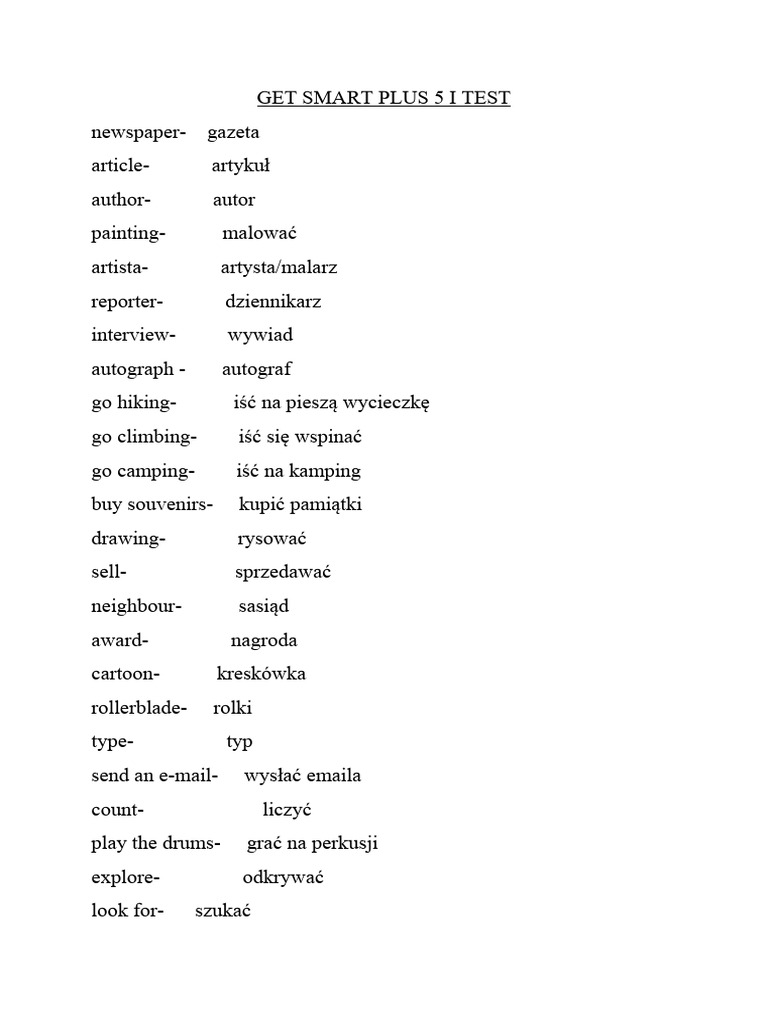 GET SMART PLUS 5 I TEST

newspaper- gazeta
article- artykuł
author- autor
painting- malować
artista- artysta/malarz
reporter- dziennikarz
interview- wywiad
autograph - autograf
go hiking- iść na pieszą wycieczkę
go climbing- iść się wspinać
go camping- iść na kamping
buy souvenirs- kupić pamiątki
drawing- rysować
sell- sprzedawać
neighbour- sasiąd
award- nagroda
cartoon- kreskówka
rollerblade- rolki
type- typ
send an e-mail- wysłać emaila
count- liczyć
play the drums- grać na perkusji
explore- odkrywać
look for- szukać